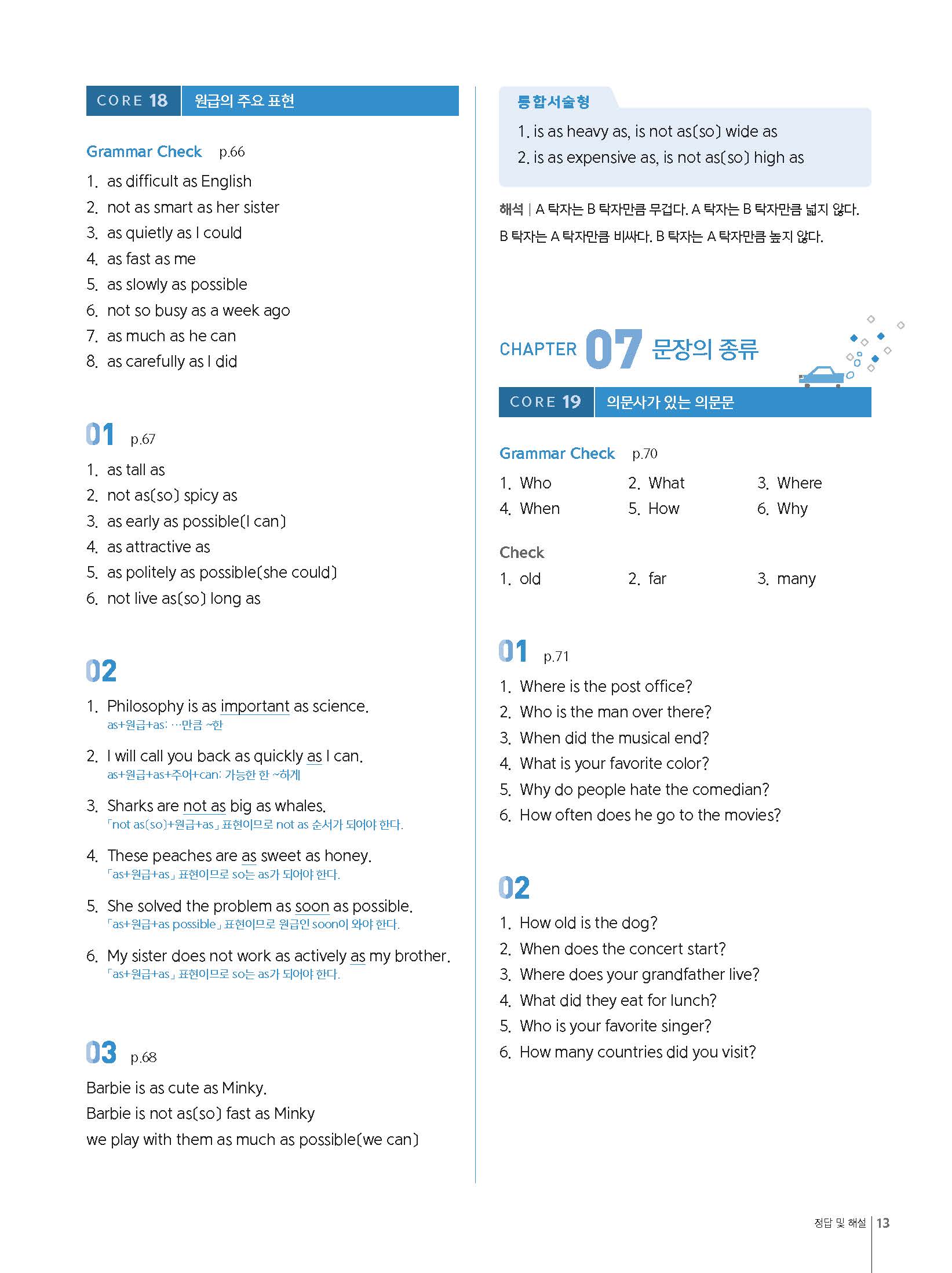 CORE 18 원급의 주요 표현

Grammar Check p.66

1. as difficult as English
2. not as smart as her sister
3. as quietly as I could
4. as fast as me
5. as slowly as possible
6. not so busy as a week ago
7. as much as he can
8. as carefully as I did

01 p.67

1. as tall as
2. not as(so) spicy as
3. as early as possible(I can)
4. as attractive as
5. as politely as possible(she could)
6. not live as(so) long as

02

1. Philosophy is as important as science.
as+원급+as: …만큼 ~한

2. I will call you back as quickly as I can.
as+원급+as+주어+can: 가능한 한 ~하게

3. Sharks are not as big as whales.
「not as(so)+원급+as」 표현이므로 not as 순서가 되어야 한다.

4. These peaches are as sweet as honey.
「as+원급+as」 표현이므로 so는 as가 되어야 한다.

5. She solved the problem as soon as possible.
「as+원급+as possible」 표현이므로 원급인 soon이 와야 한다.

6. My sister does not work as actively as my brother.
「as+원급+as」 표현이므로 so는 as가 되어야 한다.

03 p.68

Barbie is as cute as Minky.
Barbie is not as(so) fast as Minky
we play with them as much as possible(we can)

통합서술형
1. is as heavy as, is not as(so) wide as
2. is as expensive as, is not as(so) high as

해석 | A 탁자는 B 탁자만큼 무겁다. A 탁자는 B 탁자만큼 넓지 않다. B 탁자는 A 탁자만큼 비싸다. B 탁자는 A 탁자만큼 높지 않다.

CHAPTER 07 문장의 종류

CORE 19 의문사가 있는 의문문

Grammar Check p.70

1. Who 2. What 3. Where
4. When 5. How 6. Why

Check
1. old 2. far 3. many

01 p.71

1. Where is the post office?
2. Who is the man over there?
3. When did the musical end?
4. What is your favorite color?
5. Why do people hate the comedian?
6. How often does he go to the movies?

02

1. How old is the dog?
2. When does the concert start?
3. Where does your grandfather live?
4. What did they eat for lunch?
5. Who is your favorite singer?
6. How many countries did you visit?

정답 및 해설 13